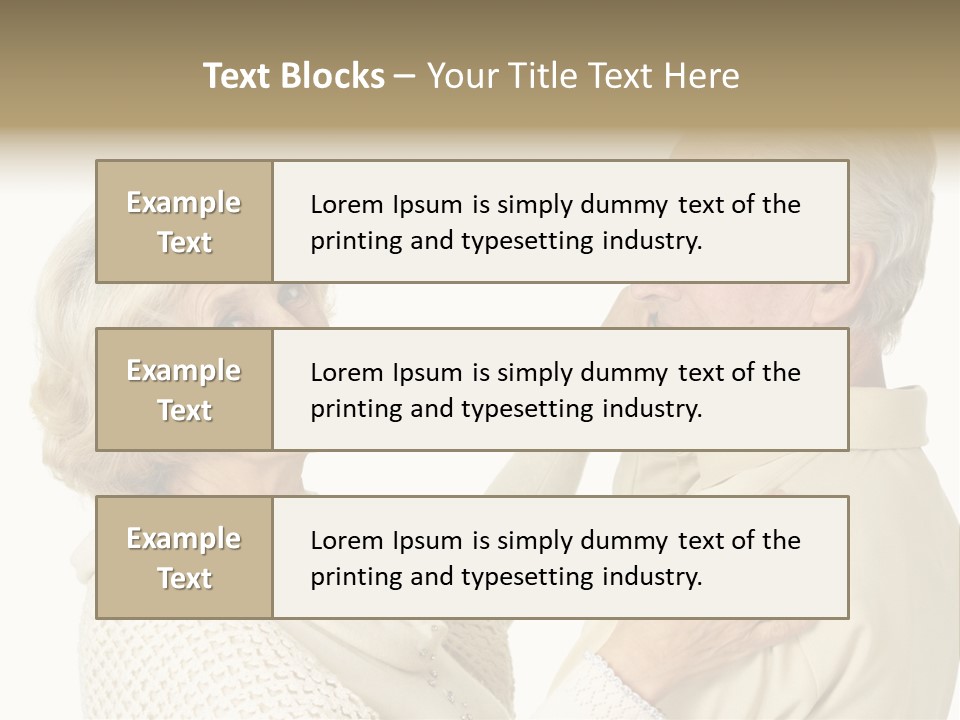 Text Blocks – Your Title Text Here

Example Text

Lorem Ipsum is simply dummy text of the printing and typesetting industry.

Example Text

Lorem Ipsum is simply dummy text of the printing and typesetting industry.

Example Text

Lorem Ipsum is simply dummy text of the printing and typesetting industry.